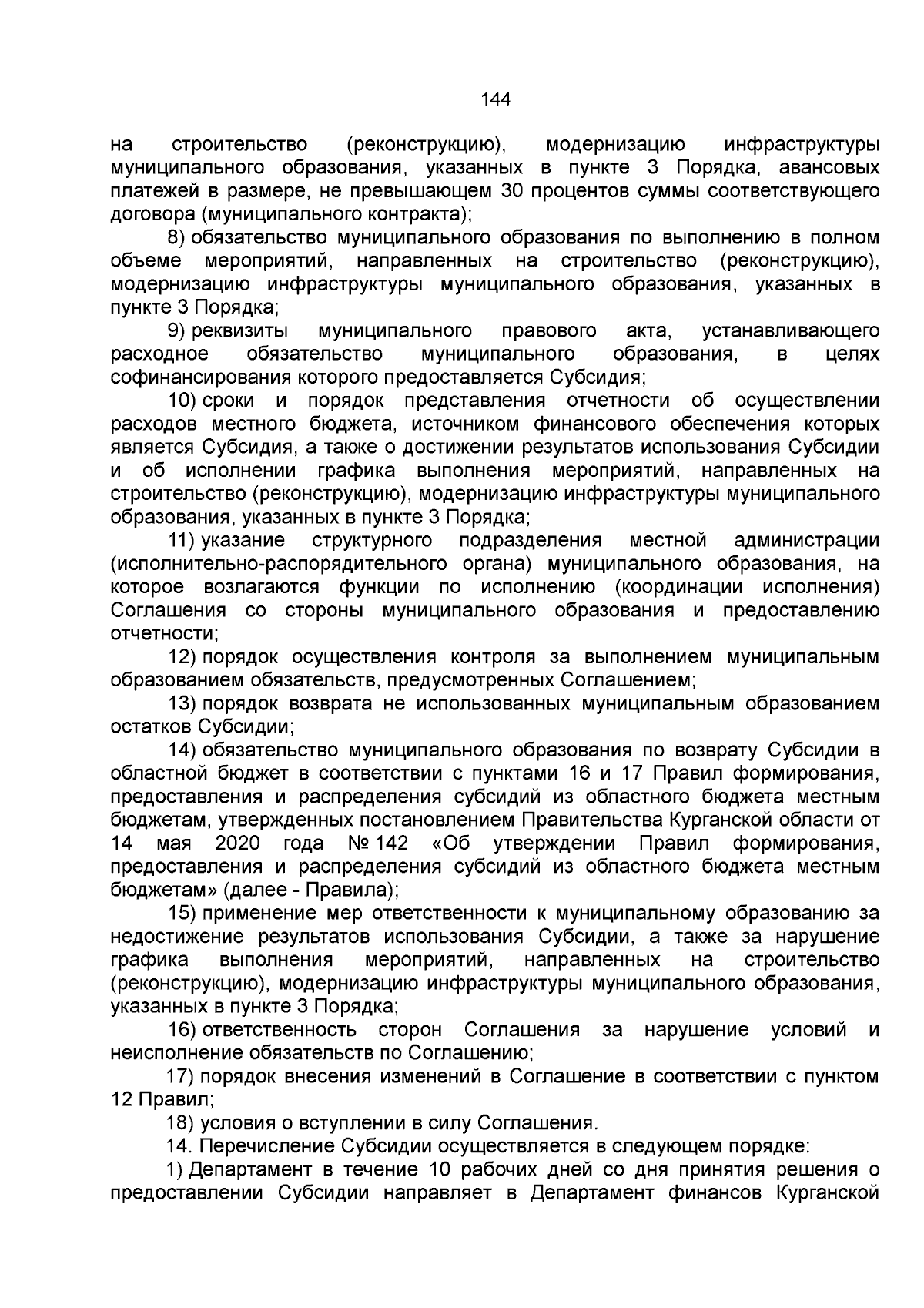 144

на строительство (реконструкцию), модернизацию инфраструктуры муниципального образования, указанных в пункте 3 Порядка, авансовых платежей в размере, не превышающем 30 процентов суммы соответствующего договора (муниципального контракта);

8) обязательство муниципального образования по выполнению в полном объеме мероприятий, направленных на строительство (реконструкцию), модернизацию инфраструктуры муниципального образования, указанных в пункте 3 Порядка;

9) реквизиты муниципального правового акта, устанавливающего расходное обязательство муниципального образования, в целях софинансирования которого предоставляется Субсидия;

10) сроки и порядок представления отчетности об осуществлении расходов местного бюджета, источником финансового обеспечения которых является Субсидия, а также о достижении результатов использования Субсидии и об исполнении графика выполнения мероприятий, направленных на строительство (реконструкцию), модернизацию инфраструктуры муниципального образования, указанных в пункте 3 Порядка;

11) указание структурного подразделения местной администрации (исполнительно-распорядительного органа) муниципального образования, на которое возлагаются функции по исполнению (координации исполнения) Соглашения со стороны муниципального образования и предоставлению отчетности;

12) порядок осуществления контроля за выполнением муниципальным образованием обязательств, предусмотренных Соглашением;

13) порядок возврата не использованных муниципальным образованием остатков Субсидии;

14) обязательство муниципального образования по возврату Субсидии в областной бюджет в соответствии с пунктами 16 и 17 Правил формирования, предоставления и распределения субсидий из областного бюджета местным бюджетам, утвержденных постановлением Правительства Курганской области от 14 мая 2020 года № 142 «Об утверждении Правил формирования, предоставления и распределения субсидий из областного бюджета местным бюджетам» (далее - Правила);

15) применение мер ответственности к муниципальному образованию за недостижение результатов использования Субсидии, а также за нарушение графика выполнения мероприятий, направленных на строительство (реконструкцию), модернизацию инфраструктуры муниципального образования, указанных в пункте 3 Порядка;

16) ответственность сторон Соглашения за нарушение условий и неисполнение обязательств по Соглашению;

17) порядок внесения изменений в Соглашение в соответствии с пунктом 12 Правил;

18) условия о вступлении в силу Соглашения.

14. Перечисление Субсидии осуществляется в следующем порядке:

1) Департамент в течение 10 рабочих дней со дня принятия решения о предоставлении Субсидии направляет в Департамент финансов Курганской